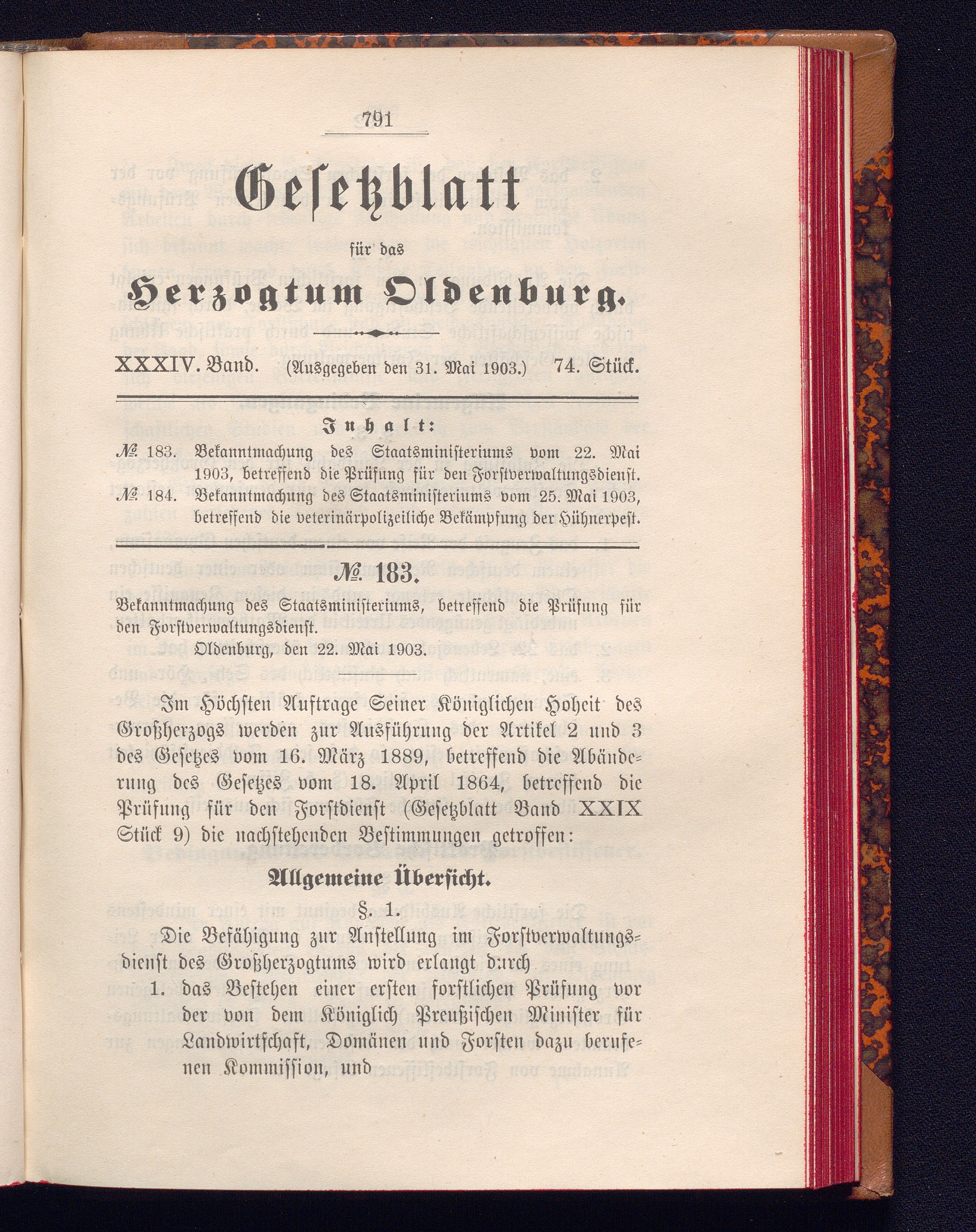 791

Gesetzblatt

für das

Herzogtum Oldenburg.

XXXIV. Band. (Ausgegeben den 31. Mai 1903.) 74. Stück.

Inhalt:

№ 183. Bekanntmachung des Staatsministeriums vom 22. Mai 1903, betreffend die Prüfung für den Forstverwaltungsdienst.

№ 184. Bekanntmachung des Staatsministeriums vom 25. Mai 1903, betreffend die veterinärpolizeiliche Bekämpfung der Hühnerpest.

№ 183.

Bekanntmachung des Staatsministeriums, betreffend die Prüfung für den Forstverwaltungsdienst.

Oldenburg, den 22. Mai 1903.

Im Höchsten Auftrage Seiner Königlichen Hoheit des Großherzogs werden zur Ausführung der Artikel 2 und 3 des Gesetzes vom 16. März 1889, betreffend die Abänderung des Gesetzes vom 18. April 1864, betreffend die Prüfung für den Forstdienst (Gesetzblatt Band XXIX Stück 9) die nachstehenden Bestimmungen getroffen:

Allgemeine Übersicht.

§. 1.

Die Befähigung zur Anstellung im Forstverwaltungsdienst des Großherzogtums wird erlangt durch

1. das Bestehen einer ersten forstlichen Prüfung vor der von dem Königlich Preußischen Minister für Landwirtschaft, Domänen und Forsten dazu berufenen Kommission, und